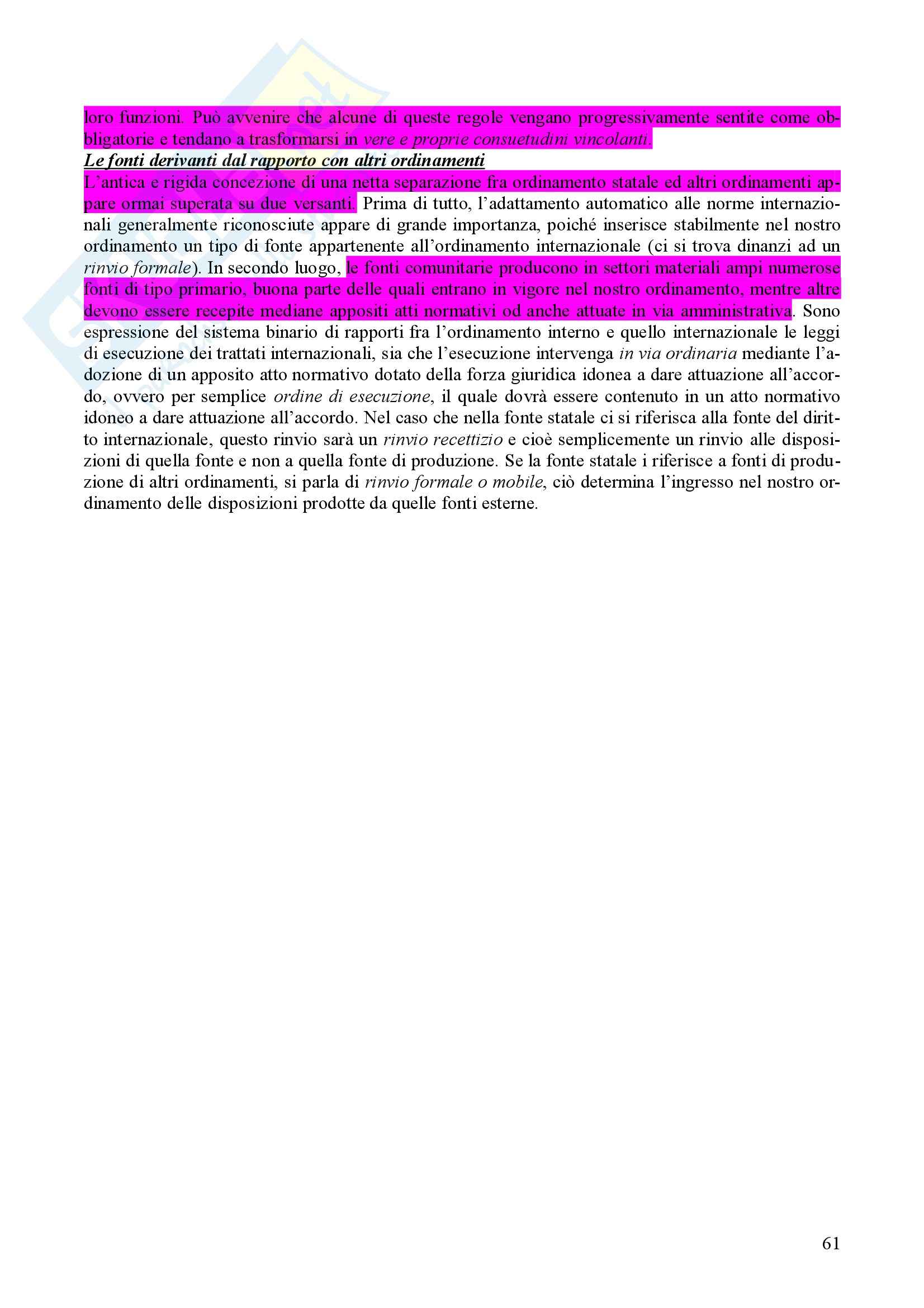 loro funzioni. Può avvenire che alcune di queste regole vengano progressivamente sentite come obbligatorie e tendano a trasformarsi in vere e proprie consuetudini vincolanti.

Le fonti derivanti dal rapporto con altri ordinamenti

L'antica e rigida concezione di una netta separazione fra ordinamento statale ed altri ordinamenti appare ormai superata su due versanti. Prima di tutto, l'adattamento automatico alle norme internazionali generalmente riconosciute appare di grande importanza, poiché inserisce stabilmente nel nostro ordinamento un tipo di fonte appartenente all'ordinamento internazionale (ci si trova dinanzi ad un rinvio formale). In secondo luogo, le fonti comunitarie producono in settori materiali ampi numerose fonti di tipo primario, buona parte delle quali entrano in vigore nel nostro ordinamento, mentre altre devono essere recepite mediane appositi atti normativi od anche attuate in via amministrativa. Sono espressione del sistema binario di rapporti fra l'ordinamento interno e quello internazionale le leggi di esecuzione dei trattati internazionali, sia che l'esecuzione intervenga in via ordinaria mediante l'adozione di un apposito atto normativo dotato della forza giuridica idonea a dare attuazione all'accordo, ovvero per semplice ordine di esecuzione, il quale dovrà essere contenuto in un atto normativo idoneo a dare attuazione all'accordo. Nel caso che nella fonte statale ci si riferisca alla fonte del diritto internazionale, questo rinvio sarà un rinvio recettizio e cioè semplicemente un rinvio alle disposizioni di quella fonte e non a quella fonte di produzione. Se la fonte statale i riferisce a fonti di produzione di altri ordinamenti, si parla di rinvio formale o mobile, ciò determina l'ingresso nel nostro ordinamento delle disposizioni prodotte da quelle fonti esterne.

61